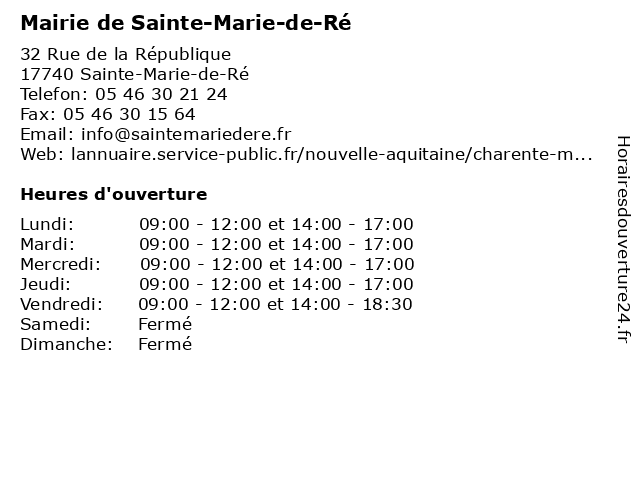 Mairie de Sainte-Marie-de-Ré

32 Rue de la République
17740 Sainte-Marie-de-Ré
Telefon: 05 46 30 21 24
Fax: 05 46 30 15 64
Email: info@saintemariedere.fr
Web: lannuaire.service-public.fr/nouvelle-aquitaine/charente-m...

Heures d'ouverture

| | |
|---|---|
| Lundi: | 09:00 - 12:00 et 14:00 - 17:00 |
| Mardi: | 09:00 - 12:00 et 14:00 - 17:00 |
| Mercredi: | 09:00 - 12:00 et 14:00 - 17:00 |
| Jeudi: | 09:00 - 12:00 et 14:00 - 17:00 |
| Vendredi: | 09:00 - 12:00 et 14:00 - 18:30 |
| Samedi: | Fermé |
| Dimanche: | Fermé |

Horairesdouverture24.fr